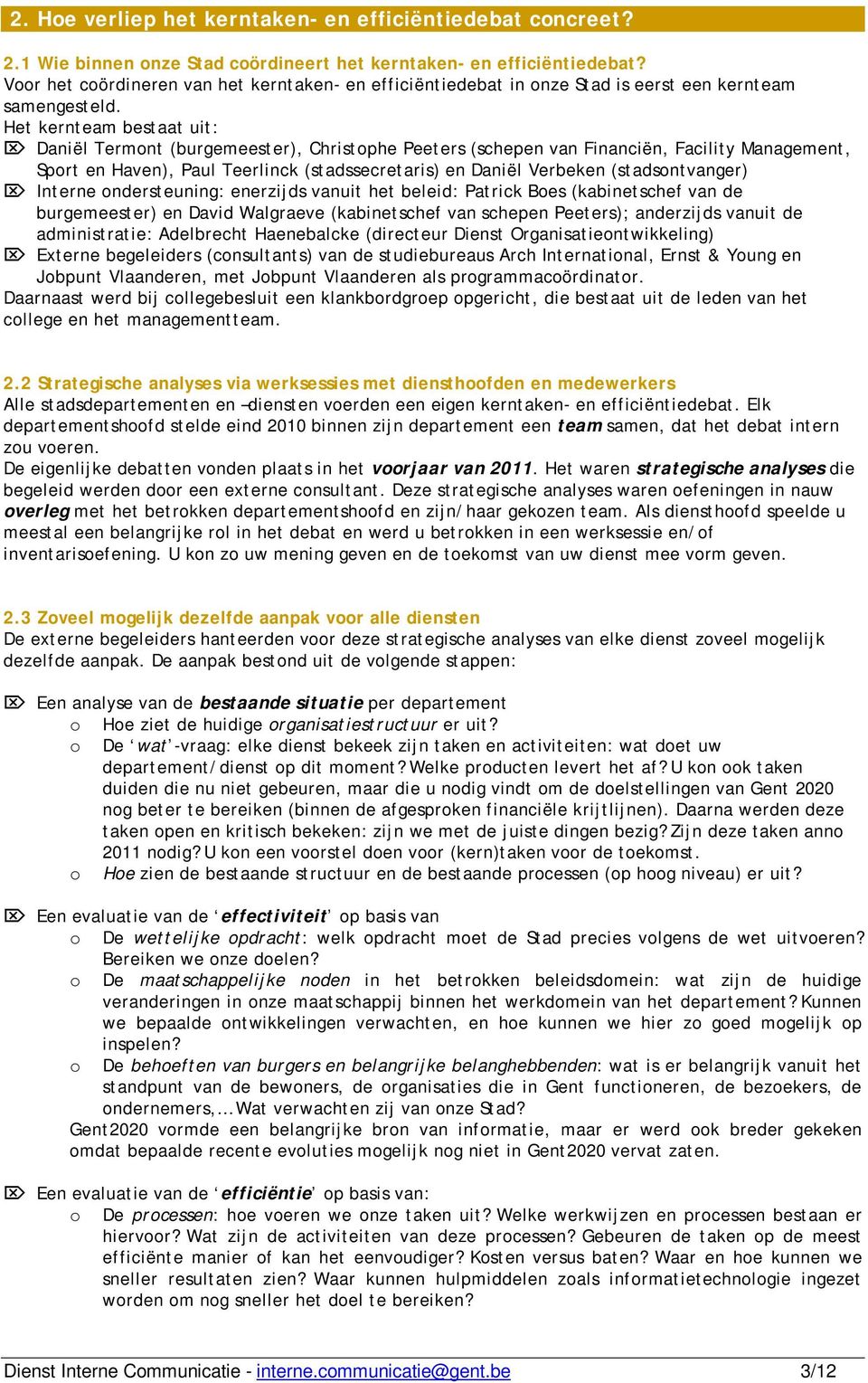 2. Hoe verliep het kerntaken- en efficiëntiedebat concreet?

2.1 Wie binnen onze Stad coördineert het kerntaken- en efficiëntiedebat?
Voor het coördineren van het kerntaken- en efficiëntiedebat in onze Stad is eerst een kernteam samengesteld.
Het kernteam bestaat uit:
⌦ Daniël Termont (burgemeester), Christophe Peeters (schepen van Financiën, Facility Management, Sport en Haven), Paul Teerlinck (stadssecretaris) en Daniël Verbeken (stadsontvanger)
⌦ Interne ondersteuning: enerzijds vanuit het beleid: Patrick Boes (kabinetschef van de burgemeester) en David Walgraeve (kabinetschef van schepen Peeters); anderzijds vanuit de administratie: Adelbrecht Haenebalcke (directeur Dienst Organisatieontwikkeling)
⌦ Externe begeleiders (consultants) van de studiebureaus Arch International, Ernst & Young en Jobpunt Vlaanderen, met Jobpunt Vlaanderen als programmacoördinator.
Daarnaast werd bij collegebesluit een klankbordgroep opgericht, die bestaat uit de leden van het college en het managementteam.

2.2 Strategische analyses via werksessies met diensthoofden en medewerkers
Alle stadsdepartementen en –diensten voerden een eigen kerntaken- en efficiëntiedebat. Elk departementshoofd stelde eind 2010 binnen zijn departement een team samen, dat het debat intern zou voeren.
De eigenlijke debatten vonden plaats in het voorjaar van 2011. Het waren strategische analyses die begeleid werden door een externe consultant. Deze strategische analyses waren oefeningen in nauw overleg met het betrokken departementshoofd en zijn/haar gekozen team. Als diensthoofd speelde u meestal een belangrijke rol in het debat en werd u betrokken in een werksessie en/of inventarisoefening. U kon zo uw mening geven en de toekomst van uw dienst mee vorm geven.

2.3 Zoveel mogelijk dezelfde aanpak voor alle diensten
De externe begeleiders hanteerden voor deze strategische analyses van elke dienst zoveel mogelijk dezelfde aanpak. De aanpak bestond uit de volgende stappen:

⌦ Een analyse van de bestaande situatie per departement
o Hoe ziet de huidige organisatiestructuur er uit?
o De ‘wat’-vraag: elke dienst bekeek zijn taken en activiteiten: wat doet uw departement/dienst op dit moment? Welke producten levert het af? U kon ook taken duiden die nu niet gebeuren, maar die u nodig vindt om de doelstellingen van Gent 2020 nog beter te bereiken (binnen de afgesproken financiële krijtlijnen). Daarna werden deze taken open en kritisch bekeken: zijn we met de juiste dingen bezig? Zijn deze taken anno 2011 nodig? U kon een voorstel doen voor (kern)taken voor de toekomst.
o Hoe zien de bestaande structuur en de bestaande processen (op hoog niveau) er uit?

⌦ Een evaluatie van de ‘effectiviteit’ op basis van
o De wettelijke opdracht: welk opdracht moet de Stad precies volgens de wet uitvoeren? Bereiken we onze doelen?
o De maatschappelijke noden in het betrokken beleidsdomein: wat zijn de huidige veranderingen in onze maatschappij binnen het werkdomein van het departement? Kunnen we bepaalde ontwikkelingen verwachten, en hoe kunnen we hier zo goed mogelijk op inspelen?
o De behoeften van burgers en belangrijke belanghebbenden: wat is er belangrijk vanuit het standpunt van de bewoners, de organisaties die in Gent functioneren, de bezoekers, de ondernemers,… Wat verwachten zij van onze Stad?
Gent2020 vormde een belangrijke bron van informatie, maar er werd ook breder gekeken omdat bepaalde recente evoluties mogelijk nog niet in Gent2020 vervat zaten.

⌦ Een evaluatie van de ‘efficiëntie’ op basis van:
o De processen: hoe voeren we onze taken uit? Welke werkwijzen en processen bestaan er hiervoor? Wat zijn de activiteiten van deze processen? Gebeuren de taken op de meest efficiënte manier of kan het eenvoudiger? Kosten versus baten? Waar en hoe kunnen we sneller resultaten zien? Waar kunnen hulpmiddelen zoals informatietechnologie ingezet worden om nog sneller het doel te bereiken?

Dienst Interne Communicatie - interne.communicatie@gent.be 3/12